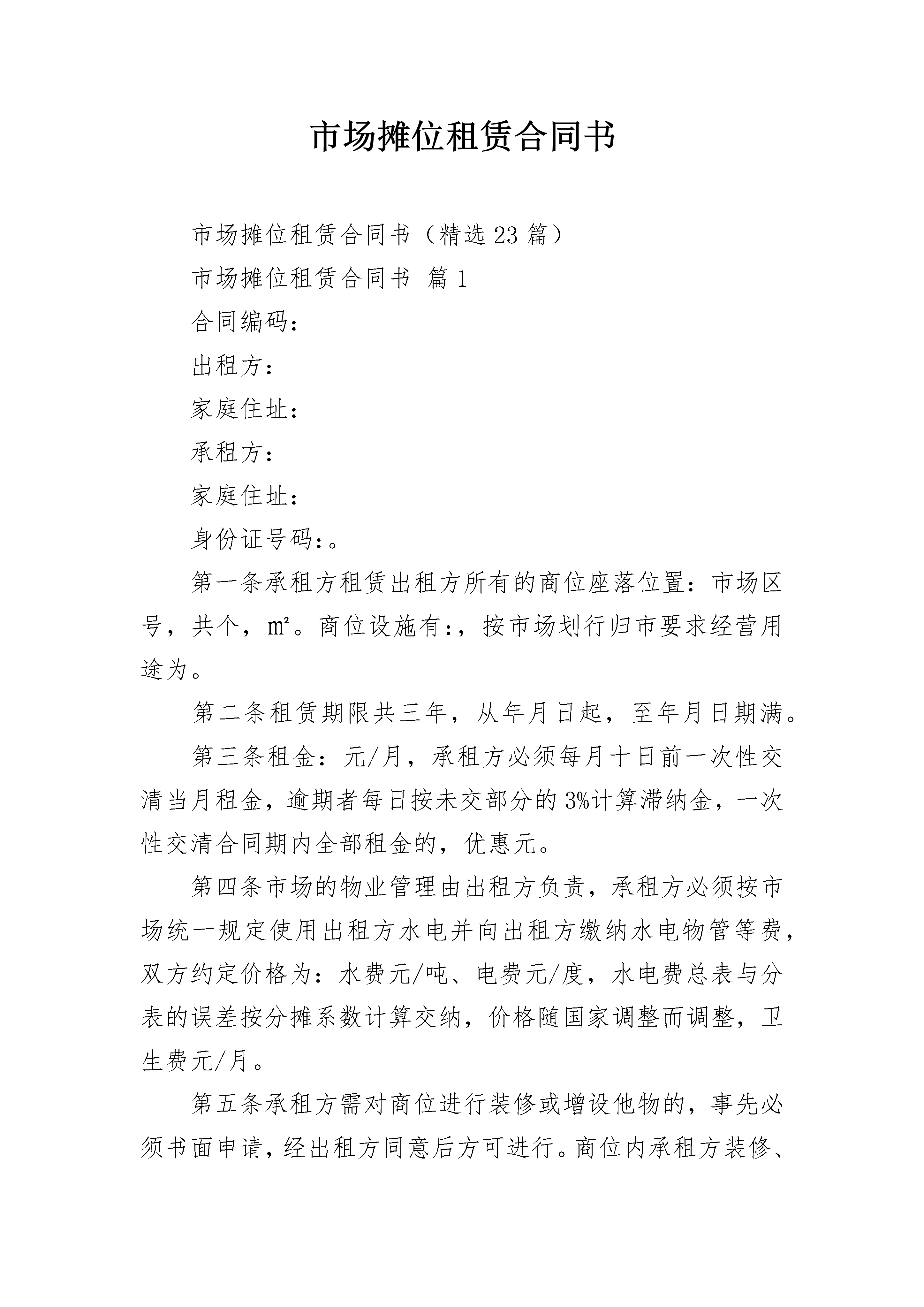 市场摊位租赁合同书

市场摊位租赁合同书（精选23篇）

市场摊位租赁合同书 篇1

合同编码：

出租方：

家庭住址：

承租方：

家庭住址：

身份证号码：。

第一条承租方租赁出租方所有的商位座落位置：市场区号，共个，㎡。商位设施有：，按市场划行归市要求经营用途为。

第二条租赁期限共三年，从年月日起，至年月日期满。

第三条租金：元/月，承租方必须每月十日前一次性交清当月租金，逾期者每日按未交部分的3%计算滞纳金，一次性交清合同期内全部租金的，优惠元。

第四条市场的物业管理由出租方负责，承租方必须按市场统一规定使用出租方水电并向出租方缴纳水电物管等费，双方约定价格为：水费元/吨、电费元/度，水电费总表与分表的误差按分摊系数计算交纳，价格随国家调整而调整，卫生费元/月。

第五条承租方需对商位进行装修或增设他物的，事先必须书面申请，经出租方同意后方可进行。商位内承租方装修、